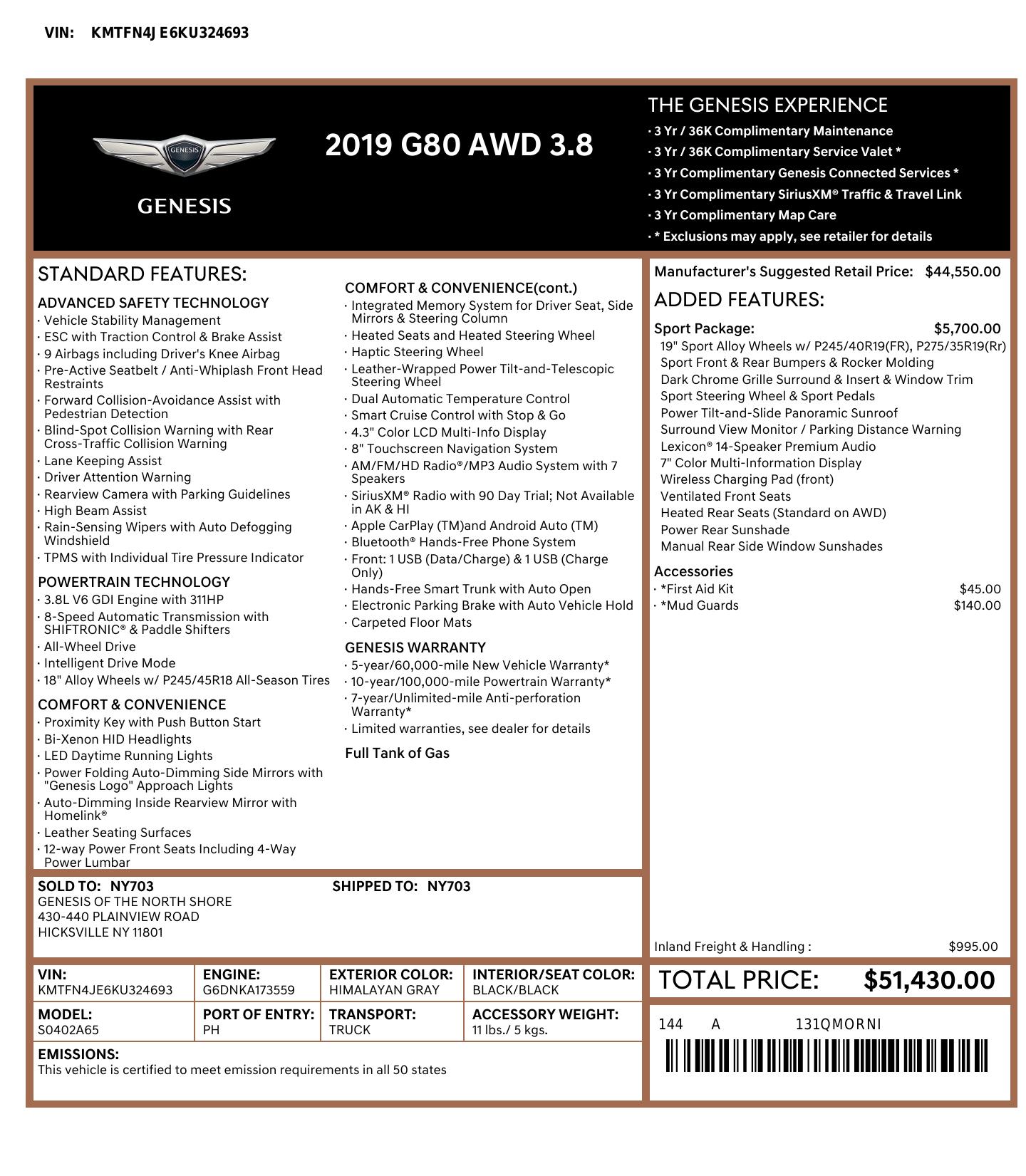 VIN: KMTFN4J E6KU324693

GENESIS

GENESIS

2019 G80 AWD 3.8

THE GENESIS EXPERIENCE
· 3 Yr / 36K Complimentary Maintenance
· 3 Yr / 36K Complimentary Service Valet *
· 3 Yr Complimentary Genesis Connected Services *
· 3 Yr Complimentary SiriusXM® Traffic & Travel Link
· 3 Yr Complimentary Map Care
· * Exclusions may apply, see retailer for details

STANDARD FEATURES:

ADVANCED SAFETY TECHNOLOGY
· Vehicle Stability Management
· ESC with Traction Control & Brake Assist
· 9 Airbags including Driver's Knee Airbag
· Pre-Active Seatbelt / Anti-Whiplash Front Head Restraints
· Forward Collision-Avoidance Assist with Pedestrian Detection
· Blind-Spot Collision Warning with Rear Cross-Traffic Collision Warning
· Lane Keeping Assist
· Driver Attention Warning
· Rearview Camera with Parking Guidelines
· High Beam Assist
· Rain-Sensing Wipers with Auto Defogging Windshield
· TPMS with Individual Tire Pressure Indicator

POWERTRAIN TECHNOLOGY
· 3.8L V6 GDI Engine with 311HP
· 8-Speed Automatic Transmission with SHIFTRONIC® & Paddle Shifters
· All-Wheel Drive
· Intelligent Drive Mode
· 18" Alloy Wheels w/ P245/45R18 All-Season Tires

COMFORT & CONVENIENCE
· Proximity Key with Push Button Start
· Bi-Xenon HID Headlights
· LED Daytime Running Lights
· Power Folding Auto-Dimming Side Mirrors with "Genesis Logo" Approach Lights
· Auto-Dimming Inside Rearview Mirror with Homelink®
· Leather Seating Surfaces
· 12-way Power Front Seats Including 4-Way Power Lumbar

COMFORT & CONVENIENCE(cont.)
· Integrated Memory System for Driver Seat, Side Mirrors & Steering Column
· Heated Seats and Heated Steering Wheel
· Haptic Steering Wheel
· Leather-Wrapped Power Tilt-and-Telescopic Steering Wheel
· Dual Automatic Temperature Control
· Smart Cruise Control with Stop & Go
· 4.3" Color LCD Multi-Info Display
· 8" Touchscreen Navigation System
· AM/FM/HD Radio®/MP3 Audio System with 7 Speakers
· SiriusXM® Radio with 90 Day Trial; Not Available in AK & HI
· Apple CarPlay (TM)and Android Auto (TM)
· Bluetooth® Hands-Free Phone System
· Front: 1 USB (Data/Charge) & 1 USB (Charge Only)
· Hands-Free Smart Trunk with Auto Open
· Electronic Parking Brake with Auto Vehicle Hold
· Carpeted Floor Mats

GENESIS WARRANTY
· 5-year/60,000-mile New Vehicle Warranty*
· 10-year/100,000-mile Powertrain Warranty*
· 7-year/Unlimited-mile Anti-perforation Warranty*
· Limited warranties, see dealer for details

Full Tank of Gas

Manufacturer's Suggested Retail Price: $44,550.00

ADDED FEATURES:

Sport Package: $5,700.00
19" Sport Alloy Wheels w/ P245/40R19(FR), P275/35R19(Rr)
Sport Front & Rear Bumpers & Rocker Molding
Dark Chrome Grille Surround & Insert & Window Trim
Sport Steering Wheel & Sport Pedals
Power Tilt-and-Slide Panoramic Sunroof
Surround View Monitor / Parking Distance Warning
Lexicon® 14-Speaker Premium Audio
7" Color Multi-Information Display
Wireless Charging Pad (front)
Ventilated Front Seats
Heated Rear Seats (Standard on AWD)
Power Rear Sunshade
Manual Rear Side Window Sunshades

Accessories
· *First Aid Kit $45.00
· *Mud Guards $140.00

Inland Freight & Handling : $995.00

SOLD TO: NY703
GENESIS OF THE NORTH SHORE
430-440 PLAINVIEW ROAD
HICKSVILLE NY 11801

SHIPPED TO: NY703

| VIN: KMTFN4JE6KU324693 | ENGINE: G6DNKA173559 | EXTERIOR COLOR: HIMALAYAN GRAY | INTERIOR/SEAT COLOR: BLACK/BLACK |
|---|---|---|---|
| MODEL: S0402A65 | PORT OF ENTRY: PH | TRANSPORT: TRUCK | ACCESSORY WEIGHT: 11 lbs./ 5 kgs. |

EMISSIONS:
This vehicle is certified to meet emission requirements in all 50 states

TOTAL PRICE: $51,430.00

144 A 131QMORNI